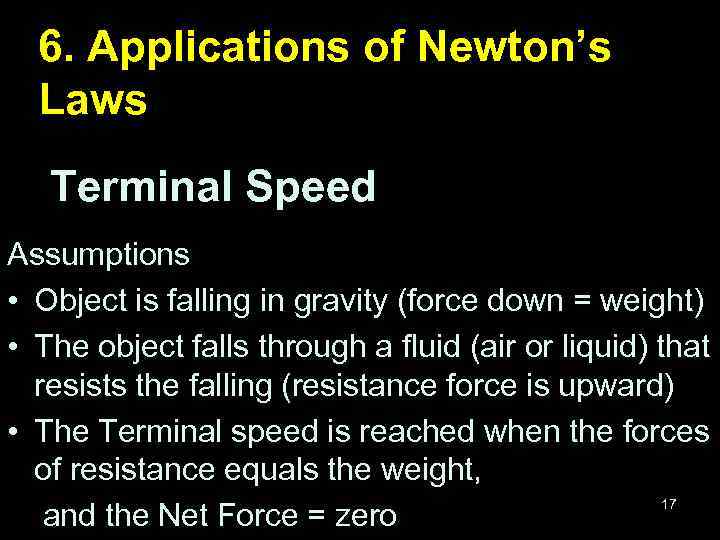 6. Applications of Newton's Laws

Terminal Speed

Assumptions

• Object is falling in gravity (force down = weight)
• The object falls through a fluid (air or liquid) that resists the falling (resistance force is upward)
• The Terminal speed is reached when the forces of resistance equals the weight,
and the Net Force = zero

17